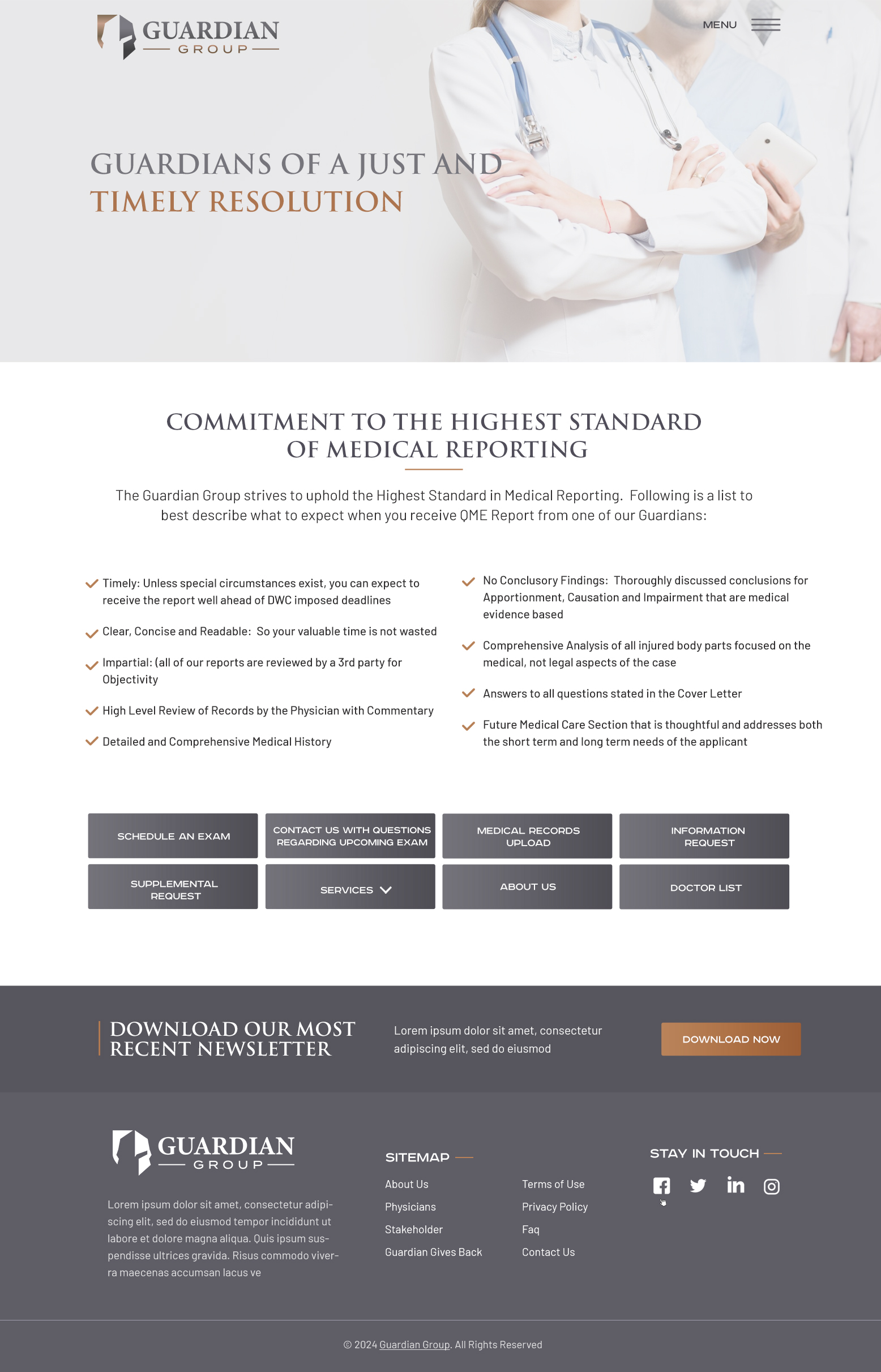 GUARDIAN
GROUP

MENU

GUARDIANS OF A JUST AND
TIMELY RESOLUTION

COMMITMENT TO THE HIGHEST STANDARD OF MEDICAL REPORTING

The Guardian Group strives to uphold the Highest Standard in Medical Reporting. Following is a list to best describe what to expect when you receive QME Report from one of our Guardians:

Timely: Unless special circumstances exist, you can expect to receive the report well ahead of DWC imposed deadlines

Clear, Concise and Readable: So your valuable time is not wasted

Impartial: (all of our reports are reviewed by a 3rd party for Objectivity

High Level Review of Records by the Physician with Commentary

Detailed and Comprehensive Medical History

No Conclusory Findings: Thoroughly discussed conclusions for Apportionment, Causation and Impairment that are medical evidence based

Comprehensive Analysis of all injured body parts focused on the medical, not legal aspects of the case

Answers to all questions stated in the Cover Letter

Future Medical Care Section that is thoughtful and addresses both the short term and long term needs of the applicant

SCHEDULE AN EXAM
CONTACT US WITH QUESTIONS REGARDING UPCOMING EXAM
MEDICAL RECORDS UPLOAD
INFORMATION REQUEST
SUPPLEMENTAL REQUEST
SERVICES
ABOUT US
DOCTOR LIST

DOWNLOAD OUR MOST RECENT NEWSLETTER

Lorem ipsum dolor sit amet, consectetur adipiscing elit, sed do eiusmod

DOWNLOAD NOW

GUARDIAN
GROUP

Lorem ipsum dolor sit amet, consectetur adipiscing elit, sed do eiusmod tempor incididunt ut labore et dolore magna aliqua. Quis ipsum suspendisse ultrices gravida. Risus commodo viverra maecenas accumsan lacus ve

SITEMAP

About Us
Physicians
Stakeholder
Guardian Gives Back

Terms of Use
Privacy Policy
Faq
Contact Us

STAY IN TOUCH

© 2024 Guardian Group. All Rights Reserved